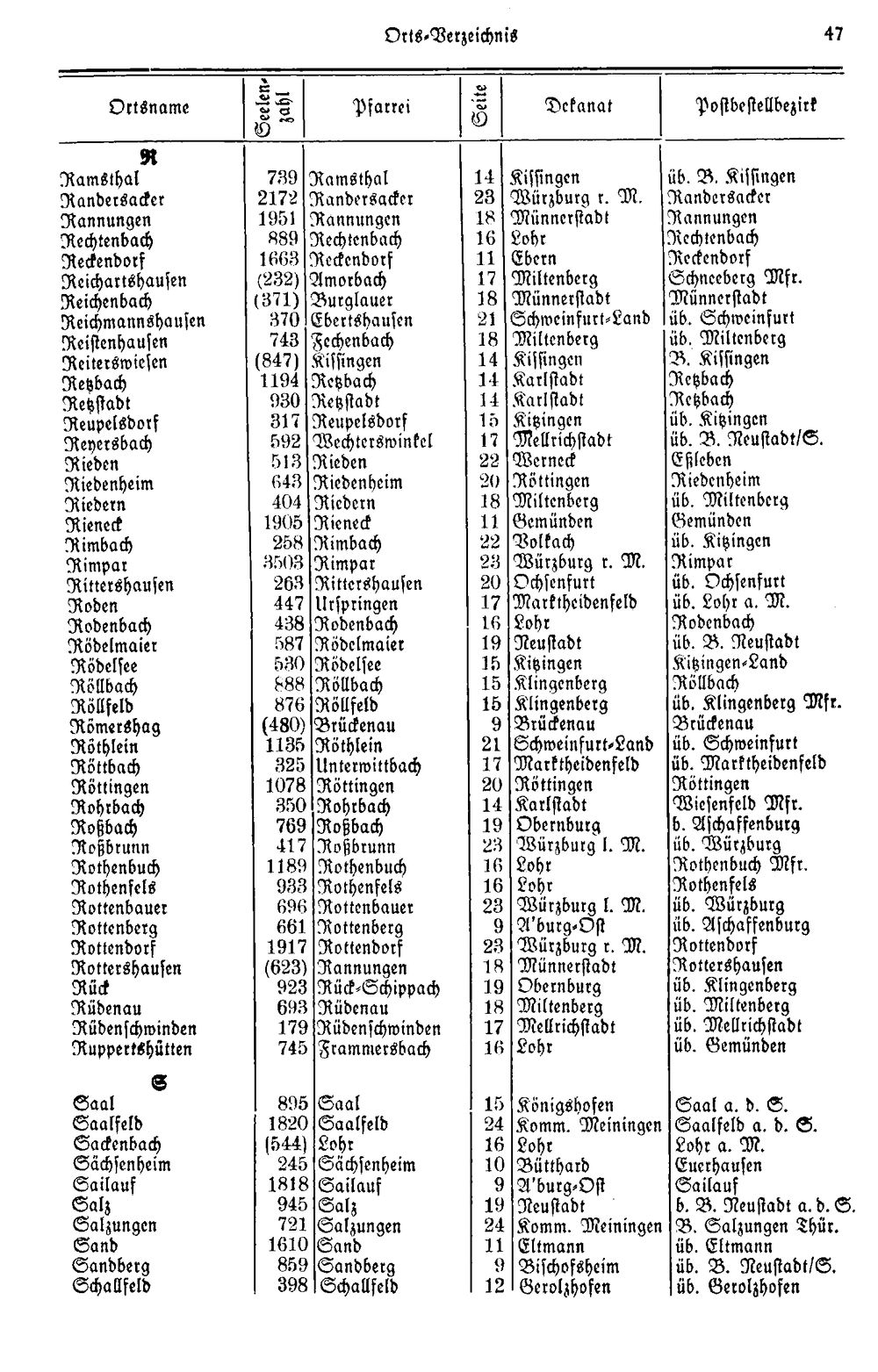 Orts-Verzeichnis 47

| Ortsname | Seelenzahl | Pfarrei | Seite | Dekanat | Postbestellbezirk |
|---|---|---|---|---|---|
| R | | | | | |
| Ramsthal | 739 | Ramsthal | 14 | Kissingen | üb. B. Kissingen |
| Randersacker | 2172 | Randersacker | 23 | Würzburg r. M. | Randersacker |
| Rannungen | 1951 | Rannungen | 18 | Münnerstadt | Rannungen |
| Rechtenbach | 889 | Rechtenbach | 16 | Lohr | Rechtenbach |
| Reckendorf | 1663 | Reckendorf | 11 | Ebern | Reckendorf |
| Reichartshausen | (232) | Amorbach | 17 | Miltenberg | Schneeberg Mfr. |
| Reichenbach | (371) | Burglauer | 18 | Münnerstadt | Münnerstadt |
| Reichmannshausen | 370 | Ebertshausen | 21 | Schweinfurt-Land | üb. Schweinfurt |
| Reistenhausen | 743 | Fechenbach | 18 | Miltenberg | üb. Miltenberg |
| Reiterswiesen | (847) | Kissingen | 14 | Kissingen | B. Kissingen |
| Retzbach | 1194 | Retzbach | 14 | Karlstadt | Retzbach |
| Retzstadt | 930 | Retzstadt | 14 | Karlstadt | Retzbach |
| Reupelsdorf | 317 | Reupelsdorf | 15 | Kitzingen | üb. Kitzingen |
| Reyersbach | 592 | Wechterswinkel | 17 | Mellrichstadt | üb. B. Neustadt/S. |
| Rieden | 513 | Rieden | 22 | Werneck | Eßleben |
| Riedenheim | 643 | Riedenheim | 20 | Röttingen | Riedenheim |
| Riedern | 404 | Riedern | 18 | Miltenberg | üb. Miltenberg |
| Rieneck | 1905 | Rieneck | 11 | Gemünden | Gemünden |
| Rimbach | 258 | Rimbach | 22 | Volkach | üb. Kitzingen |
| Rimpar | 3503 | Rimpar | 23 | Würzburg r. M. | Rimpar |
| Rittershausen | 263 | Rittershausen | 20 | Ochsenfurt | üb. Ochsenfurt |
| Roden | 447 | Urspringen | 17 | Marktheidenfeld | üb. Lohr a. M. |
| Rodenbach | 438 | Rodenbach | 16 | Lohr | Rodenbach |
| Rödelmaier | 587 | Rödelmaier | 19 | Neustadt | üb. B. Neustadt |
| Rödelsee | 530 | Rödelsee | 15 | Kitzingen | Kitzingen-Land |
| Röllbach | 888 | Röllbach | 15 | Klingenberg | Röllbach |
| Röllfeld | 876 | Röllfeld | 15 | Klingenberg | üb. Klingenberg Mfr. |
| Römershag | (480) | Brückenau | 9 | Brückenau | Brückenau |
| Röthlein | 1135 | Röthlein | 21 | Schweinfurt-Land | üb. Schweinfurt |
| Röttbach | 325 | Unterwittbach | 17 | Marktheidenfeld | üb. Marktheidenfeld |
| Röttingen | 1078 | Röttingen | 20 | Röttingen | Röttingen |
| Rohrbach | 350 | Rohrbach | 14 | Karlstadt | Wiesenfeld Mfr. |
| Roßbach | 769 | Roßbach | 19 | Obernburg | b. Aschaffenburg |
| Roßbrunn | 417 | Roßbrunn | 23 | Würzburg l. M. | üb. Würzburg |
| Rothenbuch | 1189 | Rothenbuch | 16 | Lohr | Rothenbuch Mfr. |
| Rothenfels | 933 | Rothenfels | 16 | Lohr | Rothenfels |
| Rottenbauer | 696 | Rottenbauer | 23 | Würzburg l. M. | üb. Würzburg |
| Rottenberg | 661 | Rottenberg | 9 | A'burg-Ost | üb. Aschaffenburg |
| Rottendorf | 1917 | Rottendorf | 23 | Würzburg r. M. | Rottendorf |
| Rottershausen | (623) | Rannungen | 18 | Münnerstadt | Rottershausen |
| Rück | 923 | Rück-Schippach | 19 | Obernburg | üb. Klingenberg |
| Rüdenau | 693 | Rüdenau | 18 | Miltenberg | üb. Miltenberg |
| Rüdenschwinden | 179 | Rüdenschwinden | 17 | Mellrichstadt | üb. Mellrichstadt |
| Ruppertshütten | 745 | Frammersbach | 16 | Lohr | üb. Gemünden |
| S | | | | | |
| Saal | 895 | Saal | 15 | Königshofen | Saal a. d. S. |
| Saalfeld | 1820 | Saalfeld | 24 | Komm. Meiningen | Saalfeld a. d. S. |
| Sackenbach | (544) | Lohr | 16 | Lohr | Lohr a. M. |
| Sächsenheim | 245 | Sächsenheim | 10 | Bütthard | Euerhausen |
| Sailauf | 1818 | Sailauf | 9 | A'burg-Ost | Sailauf |
| Salz | 945 | Salz | 19 | Neustadt | b. B. Neustadt a. d. S. |
| Salzungen | 721 | Salzungen | 24 | Komm. Meiningen | B. Salzungen Thür. |
| Sand | 1610 | Sand | 11 | Eltmann | üb. Eltmann |
| Sandberg | 859 | Sandberg | 9 | Bischofsheim | üb. B. Neustadt/S. |
| Schallfeld | 398 | Schallfeld | 12 | Gerolzhofen | üb. Gerolzhofen |